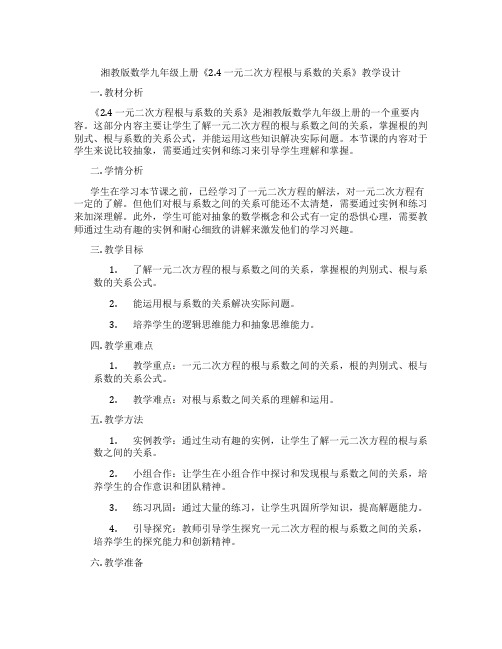 湘教版数学九年级上册《2.4 一元二次方程根与系数的关系》教学设计

一. 教材分析

《2.4 一元二次方程根与系数的关系》是湘教版数学九年级上册的一个重要内容。这部分内容主要让学生了解一元二次方程的根与系数之间的关系，掌握根的判别式、根与系数的关系公式，并能运用这些知识解决实际问题。本节课的内容对于学生来说比较抽象，需要通过实例和练习来引导学生理解和掌握。

二. 学情分析

学生在学习本节课之前，已经学习了一元二次方程的解法，对一元二次方程有一定的了解。但他们对根与系数之间的关系可能还不太清楚，需要通过实例和练习来加深理解。此外，学生可能对抽象的数学概念和公式有一定的恐惧心理，需要教师通过生动有趣的实例和耐心细致的讲解来激发他们的学习兴趣。

三. 教学目标

1. 了解一元二次方程的根与系数之间的关系，掌握根的判别式、根与系数的关系公式。

2. 能运用根与系数的关系解决实际问题。

3. 培养学生的逻辑思维能力和抽象思维能力。

四. 教学重难点

1. 教学重点：一元二次方程的根与系数之间的关系，根的判别式、根与系数的关系公式。

2. 教学难点：对根与系数之间关系的理解和运用。

五. 教学方法

1. 实例教学：通过生动有趣的实例，让学生了解一元二次方程的根与系数之间的关系。

2. 小组合作：让学生在小组合作中探讨和发现根与系数之间的关系，培养学生的合作意识和团队精神。

3. 练习巩固：通过大量的练习，让学生巩固所学知识，提高解题能力。

4. 引导探究：教师引导学生探究一元二次方程的根与系数之间的关系，培养学生的探究能力和创新精神。

六. 教学准备